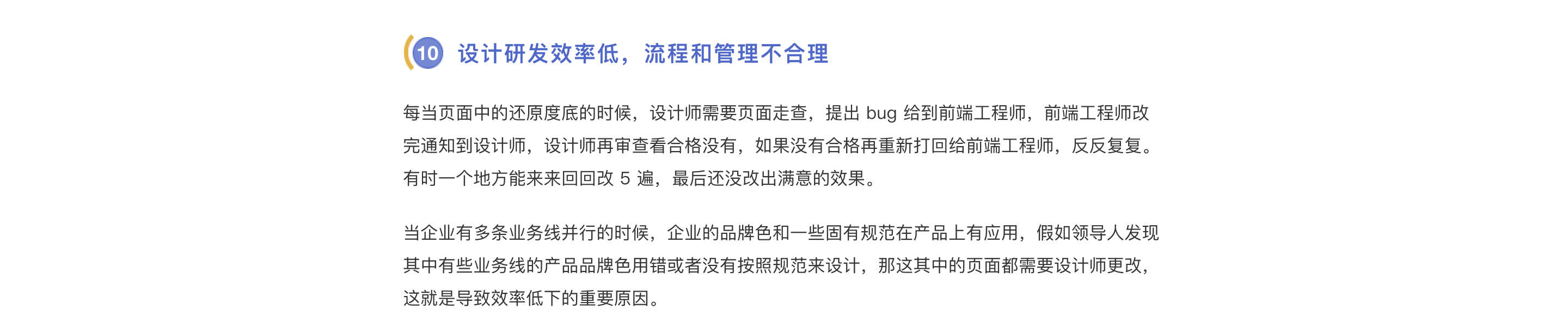 10 设计研发效率低，流程和管理不合理

每当页面中的还原度底的时候，设计师需要页面走查，提出bug给到前端工程师，前端工程师改完通知到设计师，设计师再审查看合格没有，如果没有合格再重新打回给前端工程师，反反复复。有时一个地方能来来回回改5遍，最后还没改出满意的效果。

当企业有多条业务线并行的时候，企业的品牌色和一些固有规范在产品上有应用，假如领导人发现其中有些业务线的产品品牌色用错或者没有按照规范来设计，那这其中的页面都需要设计师更改，这就是导致效率低下的重要原因。